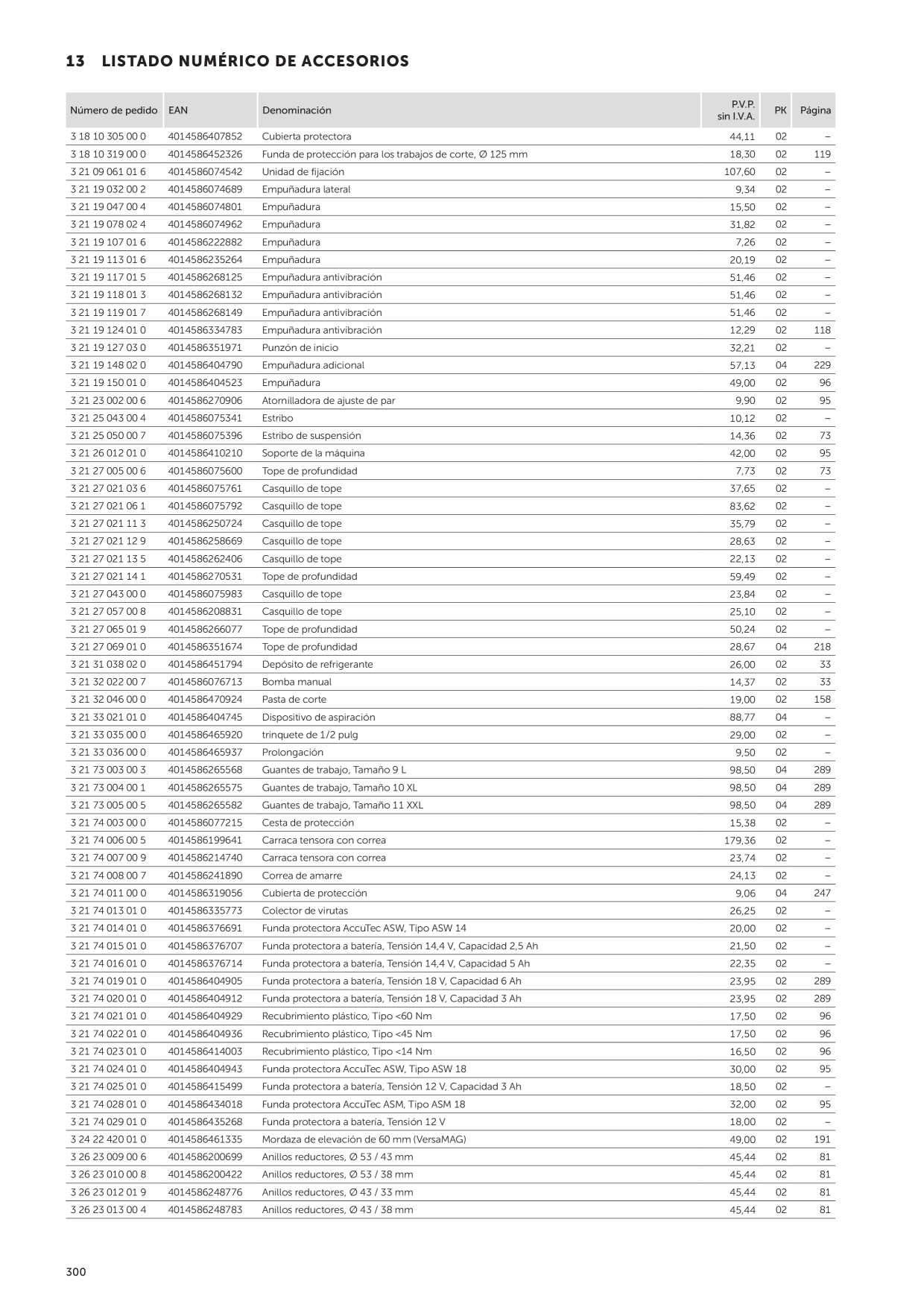 13 LISTADO NUMÉRICO DE ACCESORIOS

| Número de pedido | EAN | Denominación | P.V.P. sin I.V.A. | PK | Página |
|---|---|---|---|---|---|
| 3 18 10 305 00 0 | 4014586407852 | Cubierta protectora | 44,11 | 02 | – |
| 3 18 10 319 00 0 | 4014586452326 | Funda de protección para los trabajos de corte, Ø 125 mm | 18,30 | 02 | 119 |
| 3 21 09 061 01 6 | 4014586074542 | Unidad de fijación | 107,60 | 02 | – |
| 3 21 19 032 00 2 | 4014586074689 | Empuñadura lateral | 9,34 | 02 | – |
| 3 21 19 047 00 4 | 4014586074801 | Empuñadura | 15,50 | 02 | – |
| 3 21 19 078 02 4 | 4014586074962 | Empuñadura | 31,82 | 02 | – |
| 3 21 19 107 01 6 | 4014586222882 | Empuñadura | 7,26 | 02 | – |
| 3 21 19 113 01 6 | 4014586235264 | Empuñadura | 20,19 | 02 | – |
| 3 21 19 117 01 5 | 4014586268125 | Empuñadura antivibración | 51,46 | 02 | – |
| 3 21 19 118 01 3 | 4014586268132 | Empuñadura antivibración | 51,46 | 02 | – |
| 3 21 19 119 01 7 | 4014586268149 | Empuñadura antivibración | 51,46 | 02 | – |
| 3 21 19 124 01 0 | 4014586334783 | Empuñadura antivibración | 12,29 | 02 | 118 |
| 3 21 19 127 03 0 | 4014586351971 | Punzón de inicio | 32,21 | 02 | – |
| 3 21 19 148 02 0 | 4014586404790 | Empuñadura adicional | 57,13 | 04 | 229 |
| 3 21 19 150 01 0 | 4014586404523 | Empuñadura | 49,00 | 02 | 96 |
| 3 21 23 002 00 6 | 4014586270906 | Atornilladora de ajuste de par | 9,90 | 02 | 95 |
| 3 21 25 043 00 4 | 4014586075341 | Estribo | 10,12 | 02 | – |
| 3 21 25 050 00 7 | 4014586075396 | Estribo de suspensión | 14,36 | 02 | 73 |
| 3 21 26 012 01 0 | 4014586410210 | Soporte de la máquina | 42,00 | 02 | 95 |
| 3 21 27 005 00 6 | 4014586075600 | Tope de profundidad | 7,73 | 02 | 73 |
| 3 21 27 021 03 6 | 4014586075761 | Casquillo de tope | 37,65 | 02 | – |
| 3 21 27 021 06 1 | 4014586075792 | Casquillo de tope | 83,62 | 02 | – |
| 3 21 27 021 11 3 | 4014586250724 | Casquillo de tope | 35,79 | 02 | – |
| 3 21 27 021 12 9 | 4014586258669 | Casquillo de tope | 28,63 | 02 | – |
| 3 21 27 021 13 5 | 4014586262406 | Casquillo de tope | 22,13 | 02 | – |
| 3 21 27 021 14 1 | 4014586270531 | Tope de profundidad | 59,49 | 02 | – |
| 3 21 27 043 00 0 | 4014586075983 | Casquillo de tope | 23,84 | 02 | – |
| 3 21 27 057 00 8 | 4014586208831 | Casquillo de tope | 25,10 | 02 | – |
| 3 21 27 065 01 9 | 4014586266077 | Tope de profundidad | 50,24 | 02 | – |
| 3 21 27 069 01 0 | 4014586351674 | Tope de profundidad | 28,67 | 04 | 218 |
| 3 21 31 038 02 0 | 4014586451794 | Depósito de refrigerante | 26,00 | 02 | 33 |
| 3 21 32 022 00 7 | 4014586076713 | Bomba manual | 14,37 | 02 | 33 |
| 3 21 32 046 00 0 | 4014586470924 | Pasta de corte | 19,00 | 02 | 158 |
| 3 21 33 021 01 0 | 4014586404745 | Dispositivo de aspiración | 88,77 | 04 | – |
| 3 21 33 035 00 0 | 4014586465920 | trinquete de 1/2 pulg | 29,00 | 02 | – |
| 3 21 33 036 00 0 | 4014586465937 | Prolongación | 9,50 | 02 | – |
| 3 21 73 003 00 3 | 4014586265568 | Guantes de trabajo, Tamaño 9 L | 98,50 | 04 | 289 |
| 3 21 73 004 00 1 | 4014586265575 | Guantes de trabajo, Tamaño 10 XL | 98,50 | 04 | 289 |
| 3 21 73 005 00 5 | 4014586265582 | Guantes de trabajo, Tamaño 11 XXL | 98,50 | 04 | 289 |
| 3 21 74 003 00 0 | 4014586077215 | Cesta de protección | 15,38 | 02 | – |
| 3 21 74 006 00 5 | 4014586199641 | Carraca tensora con correa | 179,36 | 02 | – |
| 3 21 74 007 00 9 | 4014586214740 | Carraca tensora con correa | 23,74 | 02 | – |
| 3 21 74 008 00 7 | 4014586241890 | Correa de amarre | 24,13 | 02 | – |
| 3 21 74 011 00 0 | 4014586319056 | Cubierta de protección | 9,06 | 04 | 247 |
| 3 21 74 013 01 0 | 4014586335773 | Colector de virutas | 26,25 | 02 | – |
| 3 21 74 014 01 0 | 4014586376691 | Funda protectora AccuTec ASW, Tipo ASW 14 | 20,00 | 02 | – |
| 3 21 74 015 01 0 | 4014586376707 | Funda protectora a batería, Tensión 14,4 V, Capacidad 2,5 Ah | 21,50 | 02 | – |
| 3 21 74 016 01 0 | 4014586376714 | Funda protectora a batería, Tensión 14,4 V, Capacidad 5 Ah | 22,35 | 02 | – |
| 3 21 74 019 01 0 | 4014586404905 | Funda protectora a batería, Tensión 18 V, Capacidad 6 Ah | 23,95 | 02 | 289 |
| 3 21 74 020 01 0 | 4014586404912 | Funda protectora a batería, Tensión 18 V, Capacidad 3 Ah | 23,95 | 02 | 289 |
| 3 21 74 021 01 0 | 4014586404929 | Recubrimiento plástico, Tipo <60 Nm | 17,50 | 02 | 96 |
| 3 21 74 022 01 0 | 4014586404936 | Recubrimiento plástico, Tipo <45 Nm | 17,50 | 02 | 96 |
| 3 21 74 023 01 0 | 4014586414003 | Recubrimiento plástico, Tipo <14 Nm | 16,50 | 02 | 96 |
| 3 21 74 024 01 0 | 4014586404943 | Funda protectora AccuTec ASW, Tipo ASW 18 | 30,00 | 02 | 95 |
| 3 21 74 025 01 0 | 4014586415499 | Funda protectora a batería, Tensión 12 V, Capacidad 3 Ah | 18,50 | 02 | – |
| 3 21 74 028 01 0 | 4014586434018 | Funda protectora AccuTec ASM, Tipo ASM 18 | 32,00 | 02 | 95 |
| 3 21 74 029 01 0 | 4014586435268 | Funda protectora a batería, Tensión 12 V | 18,00 | 02 | – |
| 3 24 22 420 01 0 | 4014586461335 | Mordaza de elevación de 60 mm (VersaMAG) | 49,00 | 02 | 191 |
| 3 26 23 009 00 6 | 4014586200699 | Anillos reductores, Ø 53 / 43 mm | 45,44 | 02 | 81 |
| 3 26 23 010 00 8 | 4014586200422 | Anillos reductores, Ø 53 / 38 mm | 45,44 | 02 | 81 |
| 3 26 23 012 01 9 | 4014586248776 | Anillos reductores, Ø 43 / 33 mm | 45,44 | 02 | 81 |
| 3 26 23 013 00 4 | 4014586248783 | Anillos reductores, Ø 43 / 38 mm | 45,44 | 02 | 81 |

300